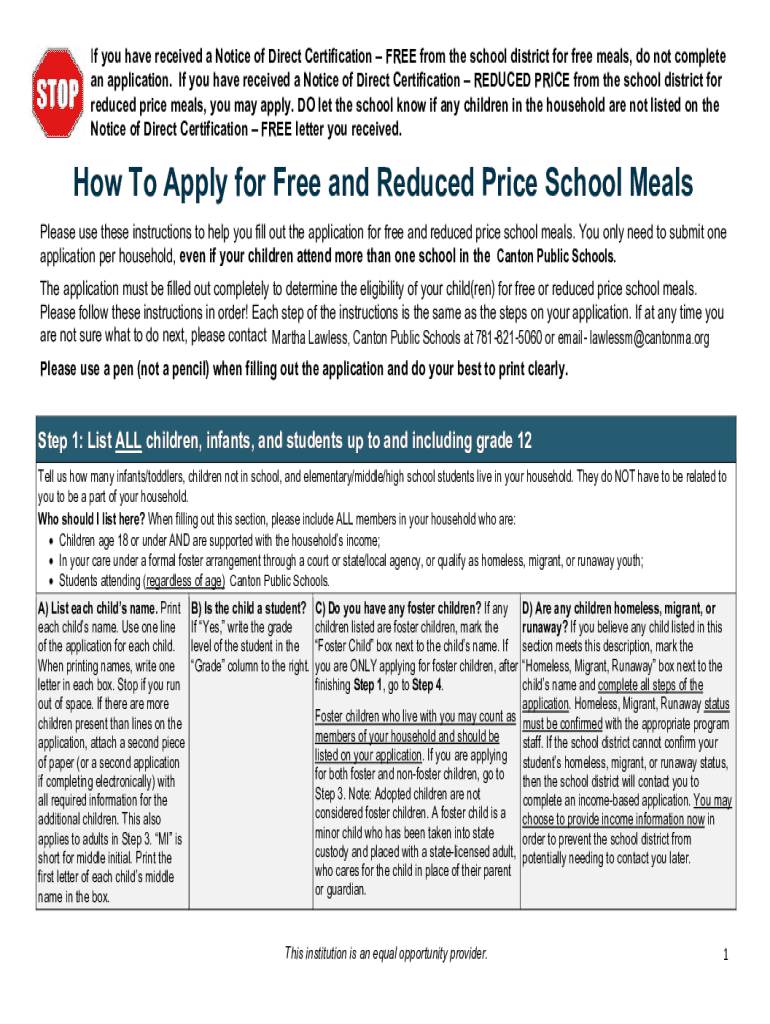 STOP

If you have received a Notice of Direct Certification – FREE from the school district for free meals, do not complete an application. If you have received a Notice of Direct Certification – REDUCED PRICE from the school district for reduced price meals, you may apply. DO let the school know if any children in the household are not listed on the Notice of Direct Certification – FREE letter you received.

How To Apply for Free and Reduced Price School Meals

Please use these instructions to help you fill out the application for free and reduced price school meals. You only need to submit one application per household, even if your children attend more than one school in the Canton Public Schools.

The application must be filled out completely to determine the eligibility of your child(ren) for free or reduced price school meals. Please follow these instructions in order! Each step of the instructions is the same as the steps on your application. If at any time you are not sure what to do next, please contact Martha Lawless, Canton Public Schools at 781-821-5060 or email - lawlessm@cantonma.org

Please use a pen (not a pencil) when filling out the application and do your best to print clearly.

Step 1: List ALL children, infants, and students up to and including grade 12

Tell us how many infants/toddlers, children not in school, and elementary/middle/high school students live in your household. They do NOT have to be related to you to be a part of your household.

Who should I list here? When filling out this section, please include ALL members in your household who are:
• Children age 18 or under AND are supported with the household's income;
• In your care under a formal foster arrangement through a court or state/local agency, or qualify as homeless, migrant, or runaway youth;
• Students attending (regardless of age) Canton Public Schools.

| A) List each child's name. Print each child's name. Use one line of the application for each child. When printing names, write one letter in each box. Stop if you run out of space. If there are more children present than lines on the application, attach a second piece of paper (or a second application if completing electronically) with all required information for the additional children. This also applies to adults in Step 3. "MI" is short for middle initial. Print the first letter of each child's middle name in the box. | B) Is the child a student? If "Yes," write the grade level of the student in the "Grade" column to the right. | C) Do you have any foster children? If any children listed are foster children, mark the "Foster Child" box next to the child's name. If you are ONLY applying for foster children, after finishing Step 1, go to Step 4. Foster children who live with you may count as members of your household and should be listed on your application. If you are applying for both foster and non-foster children, go to Step 3. Note: Adopted children are not considered foster children. A foster child is a minor child who has been taken into state custody and placed with a state-licensed adult, who cares for the child in place of their parent or guardian. | D) Are any children homeless, migrant, or runaway? If you believe any child listed in this section meets this description, mark the "Homeless, Migrant, Runaway" box next to the child's name and complete all steps of the application. Homeless, Migrant, Runaway status must be confirmed with the appropriate program staff. If the school district cannot confirm your student's homeless, migrant, or runaway status, then the school district will contact you to complete an income-based application. You may choose to provide income information now in order to prevent the school district from potentially needing to contact you later. |
|---|---|---|---|

This institution is an equal opportunity provider.

1